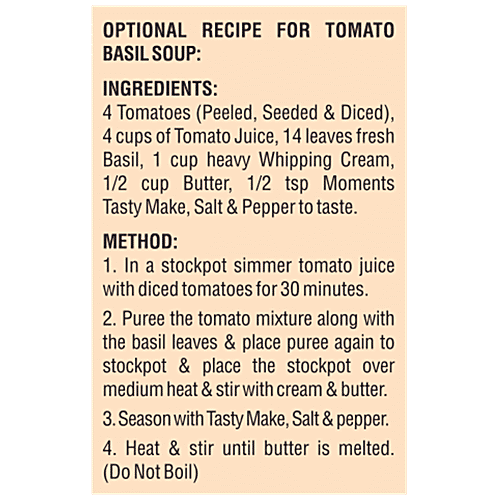 OPTIONAL RECIPE FOR TOMATO BASIL SOUP:

INGREDIENTS:
4 Tomatoes (Peeled, Seeded & Diced), 4 cups of Tomato Juice, 14 leaves fresh Basil, 1 cup heavy Whipping Cream, 1/2 cup Butter, 1/2 tsp Moments Tasty Make, Salt & Pepper to taste.

METHOD:
1. In a stockpot simmer tomato juice with diced tomatoes for 30 minutes.

2. Puree the tomato mixture along with the basil leaves & place puree again to stockpot & place the stockpot over medium heat & stir with cream & butter.

3. Season with Tasty Make, Salt & pepper.

4. Heat & stir until butter is melted. (Do Not Boil)